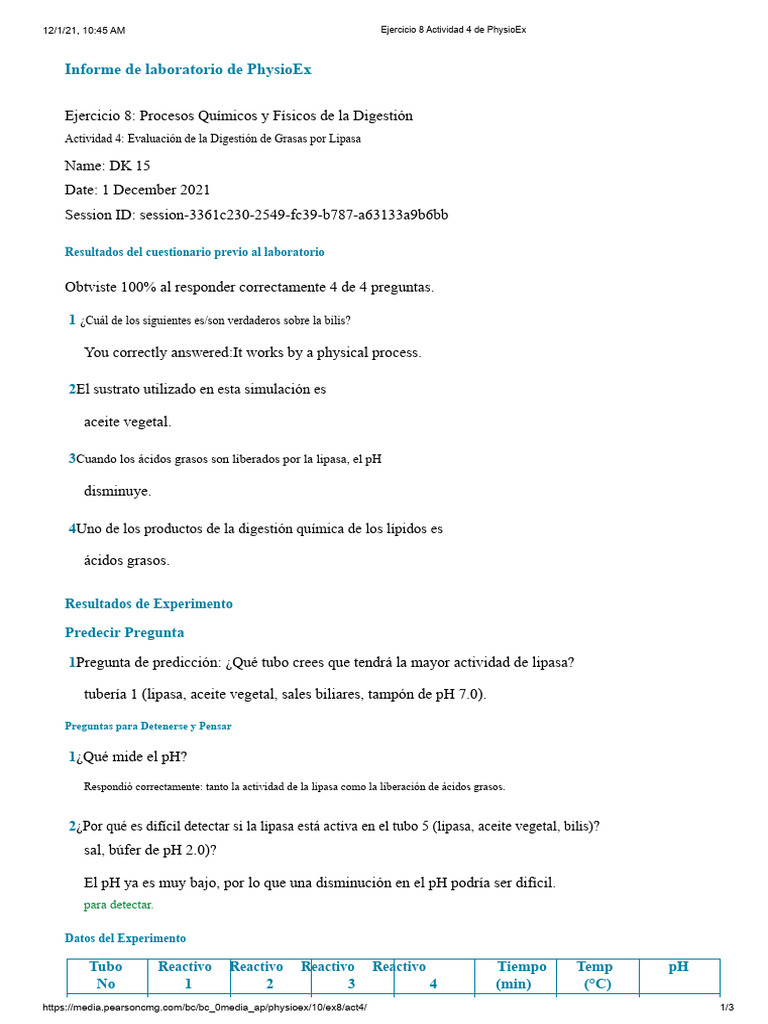 12/1/21, 10:45 AM Ejercicio 8 Actividad 4 de PhysioEx

Informe de laboratorio de PhysioEx

Ejercicio 8: Procesos Químicos y Físicos de la Digestión

Actividad 4: Evaluación de la Digestión de Grasas por Lipasa

Name: DK 15

Date: 1 December 2021

Session ID: session-3361c230-2549-fc39-b787-a63133a9b6bb

Resultados del cuestionario previo al laboratorio

Obtviste 100% al responder correctamente 4 de 4 preguntas.

1 ¿Cuál de los siguientes es/son verdaderos sobre la bilis?

You correctly answered:It works by a physical process.

2El sustrato utilizado en esta simulación es

aceite vegetal.

3Cuando los ácidos grasos son liberados por la lipasa, el pH

disminuye.

4Uno de los productos de la digestión química de los lípidos es

ácidos grasos.

Resultados de Experimento

Predecir Pregunta

1Pregunta de predicción: ¿Qué tubo crees que tendrá la mayor actividad de lipasa?

tubería 1 (lipasa, aceite vegetal, sales biliares, tampón de pH 7.0).

Preguntas para Detenerse y Pensar

1¿Qué mide el pH?

Respondió correctamente: tanto la actividad de la lipasa como la liberación de ácidos grasos.

2¿Por qué es difícil detectar si la lipasa está activa en el tubo 5 (lipasa, aceite vegetal, bilis)? sal, búfer de pH 2.0)?

El pH ya es muy bajo, por lo que una disminución en el pH podría ser difícil.

para detectar.

Datos del Experimento

| Tubo No | Reactivo 1 | Reactivo 2 | Reactivo 3 | Reactivo 4 | Tiempo (min) | Temp (°C) | pH |
|---|---|---|---|---|---|---|---|

https://media.pearsoncmg.com/bc/bc_0media_ap/physioex/10/ex8/act4/ 1/3